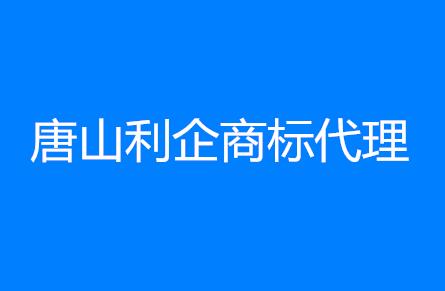 唐山利企商标代理